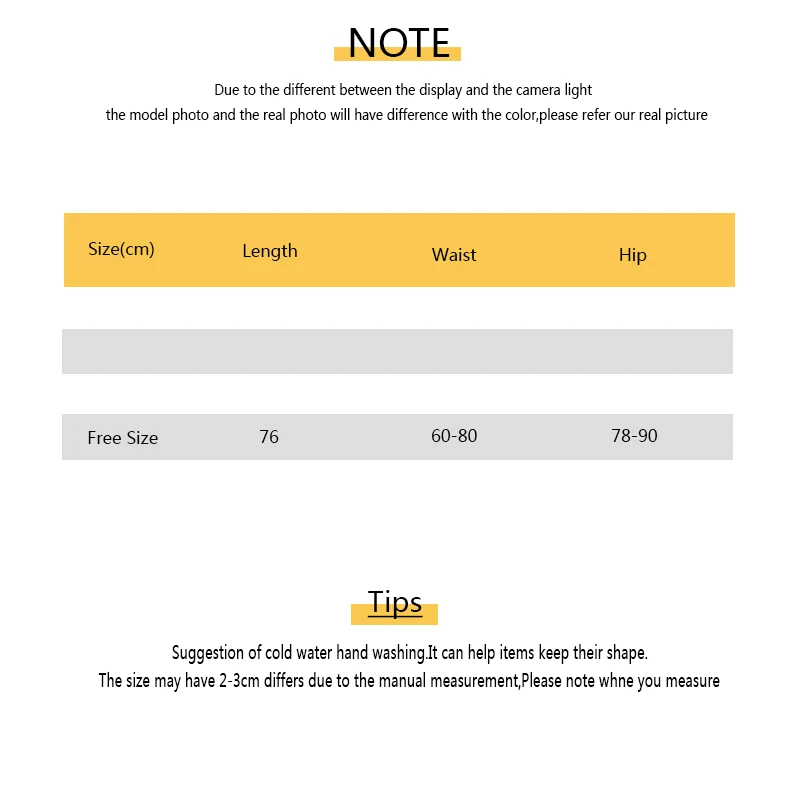 NOTE

Due to the different between the display and the camera light
the model photo and the real photo will have difference with the color,please refer our real picture

| Size(cm) | Length | Waist | Hip |
|---|---|---|---|
| | | | |
| Free Size | 76 | 60-80 | 78-90 |

Tips

Suggestion of cold water hand washing.It can help items keep their shape.
The size may have 2-3cm differs due to the manual measurement,Please note whne you measure